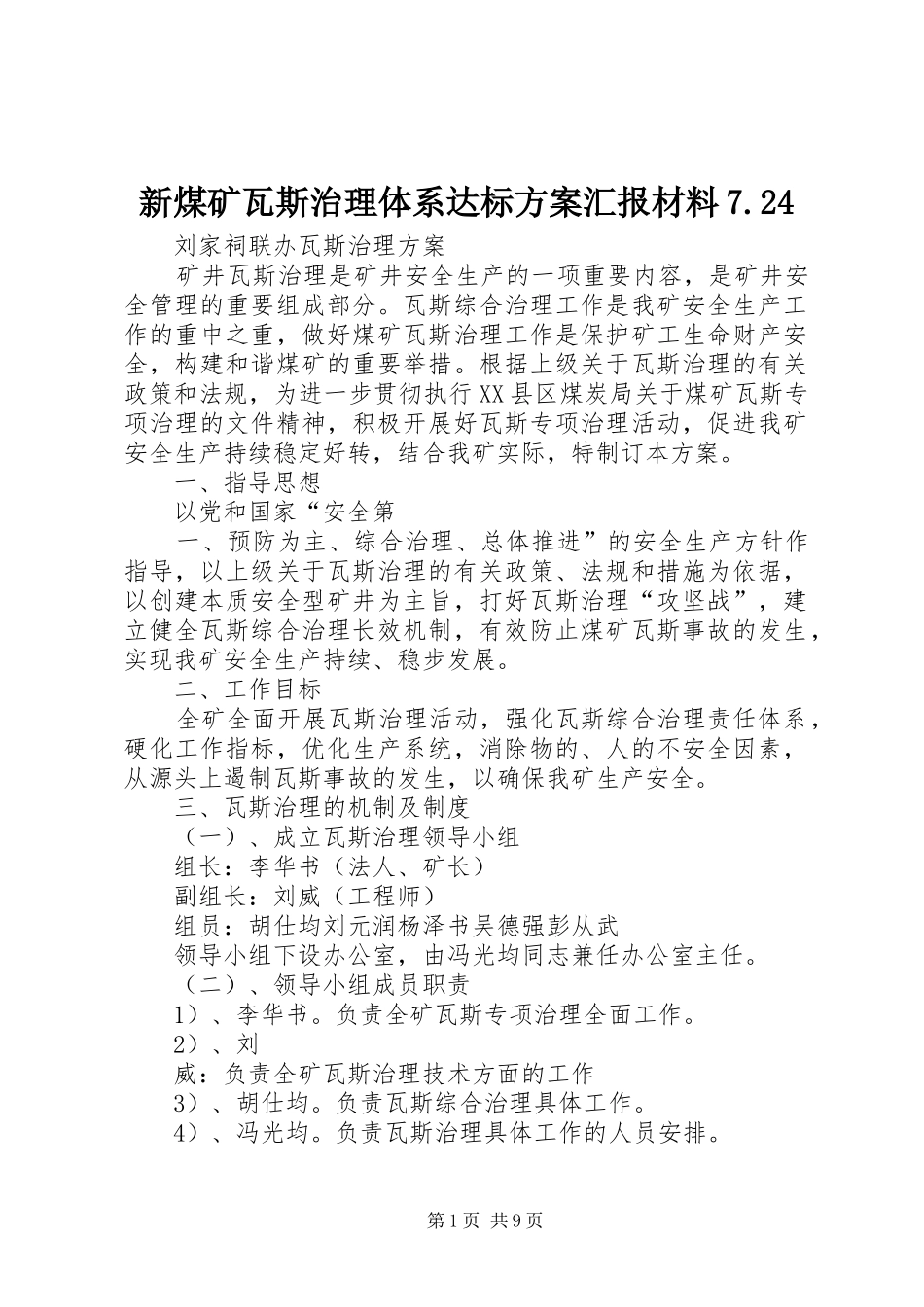 新煤矿瓦斯治理体系达标方案汇报材料7.24

刘家祠联办瓦斯治理方案

矿井瓦斯治理是矿井安全生产的一项重要内容，是矿井安全管理的重要组成部分。瓦斯综合治理工作是我矿安全生产工作的重中之重，做好煤矿瓦斯治理工作是保护矿工生命财产安全，构建和谐煤矿的重要举措。根据上级关于瓦斯治理的有关政策和法规，为进一步贯彻执行XX县区煤炭局关于煤矿瓦斯专项治理的文件精神，积极开展好瓦斯专项治理活动，促进我矿安全生产持续稳定好转，结合我矿实际，特制订本方案。

一、指导思想

以党和国家“安全第

一、预防为主、综合治理、总体推进”的安全生产方针作指导，以上级关于瓦斯治理的有关政策、法规和措施为依据，以创建本质安全型矿井为主旨，打好瓦斯治理“攻坚战”，建立健全瓦斯综合治理长效机制，有效防止煤矿瓦斯事故的发生，实现我矿安全生产持续、稳步发展。

二、工作目标

全矿全面开展瓦斯治理活动，强化瓦斯综合治理责任体系，硬化工作指标，优化生产系统，消除物的、人的不安全因素，从源头上遏制瓦斯事故的发生，以确保我矿生产安全。

三、瓦斯治理的机制及制度

（一）、成立瓦斯治理领导小组

组长：李华书（法人、矿长）

副组长：刘威（工程师）

组员：胡仕均刘元润杨泽书吴德强彭从武

领导小组下设办公室，由冯光均同志兼任办公室主任。

（二）、领导小组成员职责

1）、李华书。负责全矿瓦斯专项治理全面工作。

2）、刘

威：负责全矿瓦斯治理技术方面的工作

3）、胡仕均。负责瓦斯综合治理具体工作。

4）、冯光均。负责瓦斯治理具体工作的人员安排。

第1页 共9页